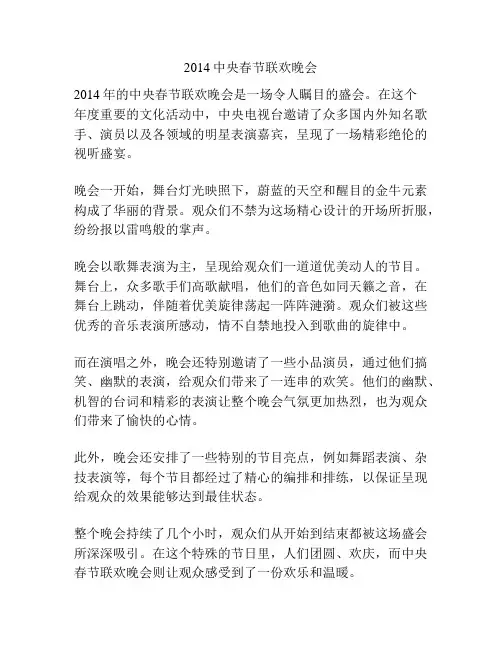 2014 中央春节联欢晚会

2014 年的中央春节联欢晚会是一场令人瞩目的盛会。在这个年度重要的文化活动中，中央电视台邀请了众多国内外知名歌手、演员以及各领域的明星表演嘉宾，呈现了一场精彩绝伦的视听盛宴。

晚会一开始，舞台灯光映照下，蔚蓝的天空和醒目的金牛元素构成了华丽的背景。观众们不禁为这场精心设计的开场所折服，纷纷报以雷鸣般的掌声。

晚会以歌舞表演为主，呈现给观众们一道道优美动人的节目。舞台上，众多歌手们高歌献唱，他们的音色如同天籁之音，在舞台上跳动，伴随着优美旋律荡起一阵阵涟漪。观众们被这些优秀的音乐表演所感动，情不自禁地投入到歌曲的旋律中。

而在演唱之外，晚会还特别邀请了一些小品演员，通过他们搞笑、幽默的表演，给观众们带来了一连串的欢笑。他们的幽默、机智的台词和精彩的表演让整个晚会气氛更加热烈，也为观众们带来了愉快的心情。

此外，晚会还安排了一些特别的节目亮点，例如舞蹈表演、杂技表演等，每个节目都经过了精心的编排和排练，以保证呈现给观众的效果能够达到最佳状态。

整个晚会持续了几个小时，观众们从开始到结束都被这场盛会所深深吸引。在这个特殊的节日里，人们团圆、欢庆，而中央春节联欢晚会则让观众感受到了一份欢乐和温暖。